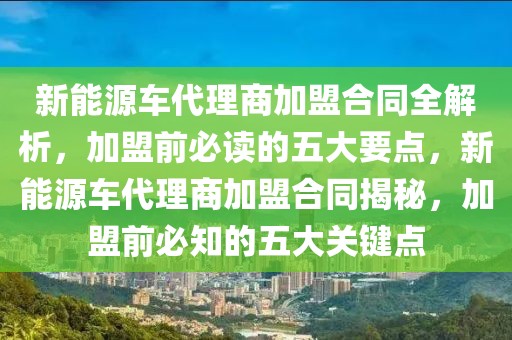 新能源车代理商加盟合同全解析，加盟前必读的五大要点，新能源车代理商加盟合同揭秘，加盟前必知的五大关键点